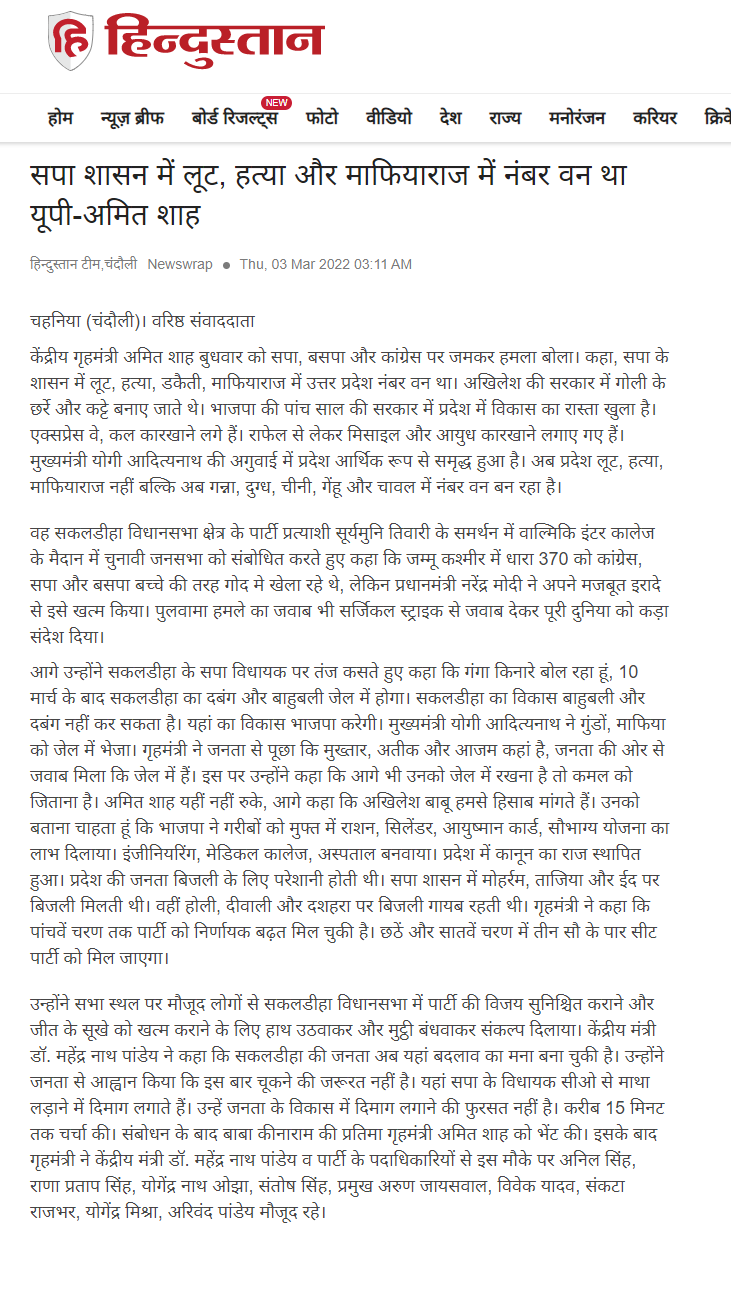 हिन्दुस्तान

होम न्यूज़ ब्रीफ बोर्ड रिजल्ट्स NEW फोटो वीडियो देश राज्य मनोरंजन करियर क्रिके

सपा शासन में लूट, हत्या और माफियाराज में नंबर वन था यूपी-अमित शाह

हिन्दुस्तान टीम,चंदौली Newswrap Thu, 03 Mar 2022 03:11 AM

चहनिया (चंदौली)। वरिष्ठ संवाददाता

केंद्रीय गृहमंत्री अमित शाह बुधवार को सपा, बसपा और कांग्रेस पर जमकर हमला बोला। कहा, सपा के शासन में लूट, हत्या, डकैती, माफियाराज में उत्तर प्रदेश नंबर वन था। अखिलेश की सरकार में गोली के छर्रे और कट्टे बनाए जाते थे। भाजपा की पांच साल की सरकार में प्रदेश में विकास का रास्ता खुला है। एक्सप्रेस वे, कल कारखाने लगे हैं। राफेल से लेकर मिसाइल और आयुध कारखाने लगाए गए हैं। मुख्यमंत्री योगी आदित्यनाथ की अगुवाई में प्रदेश आर्थिक रूप से समृद्ध हुआ है। अब प्रदेश लूट, हत्या, माफियाराज नहीं बल्कि अब गन्ना, दुग्ध, चीनी, गेंहू और चावल में नंबर वन बन रहा है।

वह सकलडीहा विधानसभा क्षेत्र के पार्टी प्रत्याशी सूर्यमुनि तिवारी के समर्थन में वाल्मिकि इंटर कालेज के मैदान में चुनावी जनसभा को संबोधित करते हुए कहा कि जम्मू कश्मीर में धारा 370 को कांग्रेस, सपा और बसपा बच्चे की तरह गोद मे खेला रहे थे, लेकिन प्रधानमंत्री नरेंद्र मोदी ने अपने मजबूत इरादे से इसे खत्म किया। पुलवामा हमले का जवाब भी सर्जिकल स्ट्राइक से जवाब देकर पूरी दुनिया को कड़ा संदेश दिया।

आगे उन्होंने सकलडीहा के सपा विधायक पर तंज कसते हुए कहा कि गंगा किनारे बोल रहा हूं, 10 मार्च के बाद सकलडीहा का दबंग और बाहुबली जेल में होगा। सकलडीहा का विकास बाहुबली और दबंग नहीं कर सकता है। यहां का विकास भाजपा करेगी। मुख्यमंत्री योगी आदित्यनाथ ने गुंडों, माफिया को जेल में भेजा। गृहमंत्री ने जनता से पूछा कि मुख्तार, अतीक और आजम कहां है, जनता की ओर से जवाब मिला कि जेल में हैं। इस पर उन्होंने कहा कि आगे भी उनको जेल में रखना है तो कमल को जिताना है। अमित शाह यहीं नहीं रुके, आगे कहा कि अखिलेश बाबू हमसे हिसाब मांगते हैं। उनको बताना चाहता हूं कि भाजपा ने गरीबों को मुफ्त में राशन, सिलेंडर, आयुष्मान कार्ड, सौभाग्य योजना का लाभ दिलाया। इंजीनियरिंग, मेडिकल कालेज, अस्पताल बनवाया। प्रदेश में कानून का राज स्थापित हुआ। प्रदेश की जनता बिजली के लिए परेशानी होती थी। सपा शासन में मोहर्रम, ताजिया और ईद पर बिजली मिलती थी। वहीं होली, दीवाली और दशहरा पर बिजली गायब रहती थी। गृहमंत्री ने कहा कि पांचवें चरण तक पार्टी को निर्णायक बढ़त मिल चुकी है। छठें और सातवें चरण में तीन सौ के पार सीट पार्टी को मिल जाएगा।

उन्होंने सभा स्थल पर मौजूद लोगों से सकलडीहा विधानसभा में पार्टी की विजय सुनिश्चित कराने और जीत के सूखे को खत्म कराने के लिए हाथ उठवाकर और मुट्ठी बंधवाकर संकल्प दिलाया। केंद्रीय मंत्री डॉ. महेंद्र नाथ पांडेय ने कहा कि सकलडीहा की जनता अब यहां बदलाव का मना बना चुकी है। उन्होंने जनता से आह्वान किया कि इस बार चूकने की जरूरत नहीं है। यहां सपा के विधायक सीओ से माथा लड़ाने में दिमाग लगाते हैं। उन्हें जनता के विकास में दिमाग लगाने की फुरसत नहीं है। करीब 15 मिनट तक चर्चा की। संबोधन के बाद बाबा कीनाराम की प्रतिमा गृहमंत्री अमित शाह को भेंट की। इसके बाद गृहमंत्री ने केंद्रीय मंत्री डॉ. महेंद्र नाथ पांडेय व पार्टी के पदाधिकारियों से इस मौके पर अनिल सिंह, राणा प्रताप सिंह, योगेंद्र नाथ ओझा, संतोष सिंह, प्रमुख अरुण जायसवाल, विवेक यादव, संकटा राजभर, योगेंद्र मिश्रा, अरविंद पांडेय मौजूद रहे।